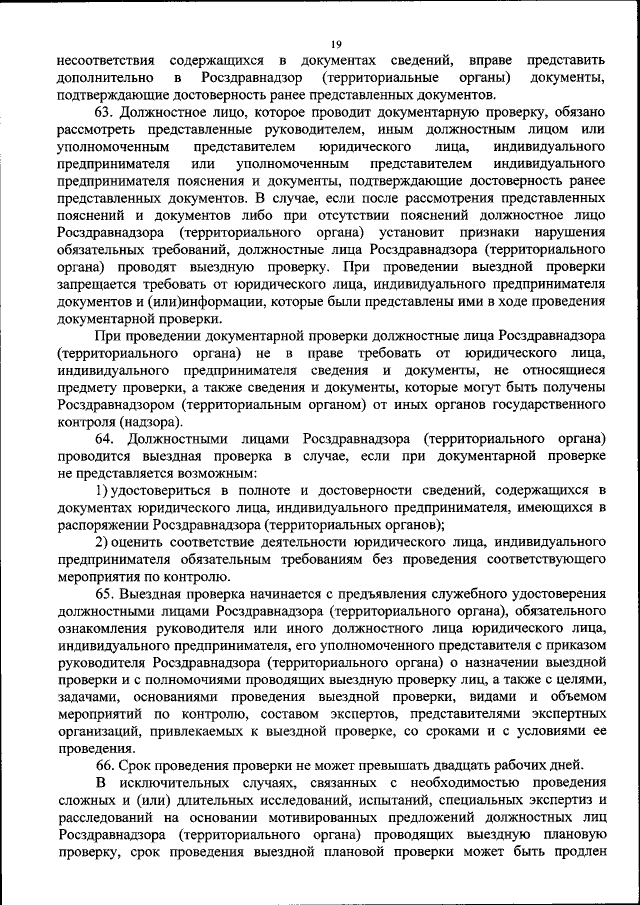 19

несоответствия содержащихся в документах сведений, вправе представить дополнительно в Росздравнадзор (территориальные органы) документы, подтверждающие достоверность ранее представленных документов.

63. Должностное лицо, которое проводит документарную проверку, обязано рассмотреть представленные руководителем, иным должностным лицом или уполномоченным представителем юридического лица, индивидуального предпринимателя или уполномоченным представителем индивидуального предпринимателя пояснения и документы, подтверждающие достоверность ранее представленных документов. В случае, если после рассмотрения представленных пояснений и документов либо при отсутствии пояснений должностное лицо Росздравнадзора (территориального органа) установит признаки нарушения обязательных требований, должностные лица Росздравнадзора (территориального органа) проводят выездную проверку. При проведении выездной проверки запрещается требовать от юридического лица, индивидуального предпринимателя документов и (или)информации, которые были представлены ими в ходе проведения документарной проверки.

При проведении документарной проверки должностные лица Росздравнадзора (территориального органа) не в праве требовать от юридического лица, индивидуального предпринимателя сведения и документы, не относящиеся предмету проверки, а также сведения и документы, которые могут быть получены Росздравнадзором (территориальным органом) от иных органов государственного контроля (надзора).

64. Должностными лицами Росздравнадзора (территориального органа) проводится выездная проверка в случае, если при документарной проверке не представляется возможным:

1) удостовериться в полноте и достоверности сведений, содержащихся в документах юридического лица, индивидуального предпринимателя, имеющихся в распоряжении Росздравнадзора (территориальных органов);

2) оценить соответствие деятельности юридического лица, индивидуального предпринимателя обязательным требованиям без проведения соответствующего мероприятия по контролю.

65. Выездная проверка начинается с предъявления служебного удостоверения должностными лицами Росздравнадзора (территориального органа), обязательного ознакомления руководителя или иного должностного лица юридического лица, индивидуального предпринимателя, его уполномоченного представителя с приказом руководителя Росздравнадзора (территориального органа) о назначении выездной проверки и с полномочиями проводящих выездную проверку лиц, а также с целями, задачами, основаниями проведения выездной проверки, видами и объемом мероприятий по контролю, составом экспертов, представителями экспертных организаций, привлекаемых к выездной проверке, со сроками и с условиями ее проведения.

66. Срок проведения проверки не может превышать двадцать рабочих дней.

В исключительных случаях, связанных с необходимостью проведения сложных и (или) длительных исследований, испытаний, специальных экспертиз и расследований на основании мотивированных предложений должностных лиц Росздравнадзора (территориального органа) проводящих выездную плановую проверку, срок проведения выездной плановой проверки может быть продлен